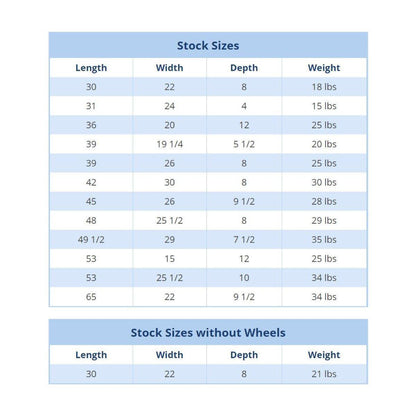 Stock Sizes

| Length | Width | Depth | Weight |
|---|---|---|---|
| 30 | 22 | 8 | 18 lbs |
| 31 | 24 | 4 | 15 lbs |
| 36 | 20 | 12 | 25 lbs |
| 39 | 19 1/4 | 5 1/2 | 20 lbs |
| 39 | 26 | 8 | 25 lbs |
| 42 | 30 | 8 | 30 lbs |
| 45 | 26 | 9 1/2 | 28 lbs |
| 48 | 25 1/2 | 8 | 29 lbs |
| 49 1/2 | 29 | 7 1/2 | 35 lbs |
| 53 | 15 | 12 | 25 lbs |
| 53 | 25 1/2 | 10 | 34 lbs |
| 65 | 22 | 9 1/2 | 34 lbs |

Stock Sizes without Wheels

| Length | Width | Depth | Weight |
|---|---|---|---|
| 30 | 22 | 8 | 21 lbs |